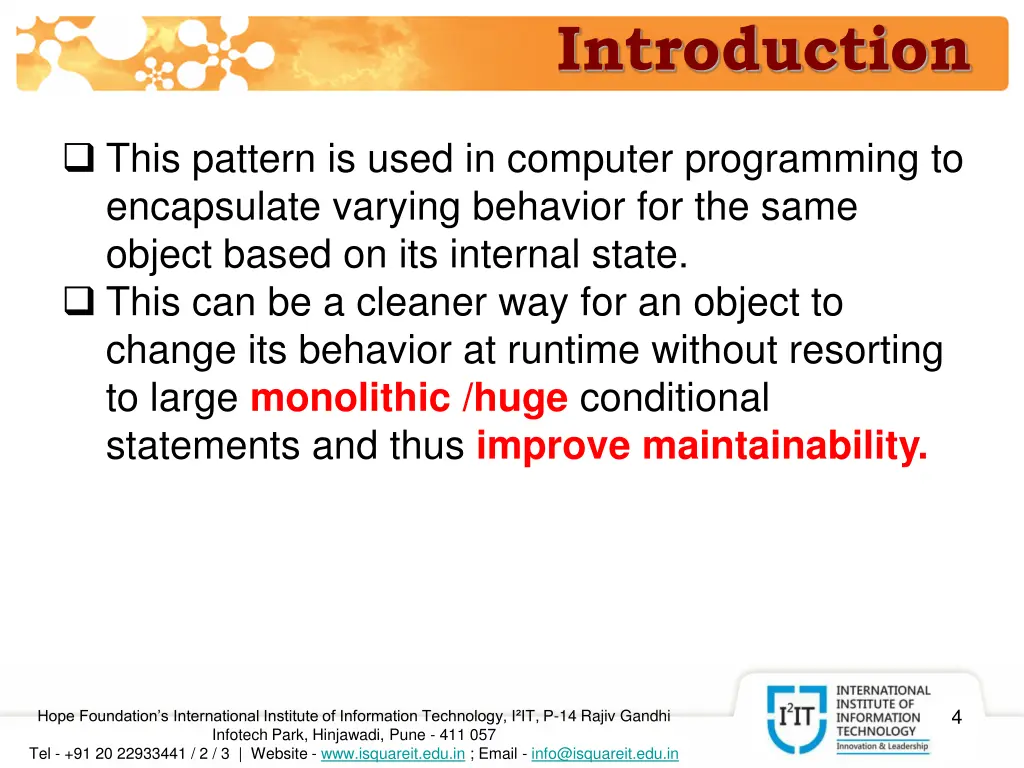 Introduction

❑ This pattern is used in computer programming to encapsulate varying behavior for the same object based on its internal state.
❑ This can be a cleaner way for an object to change its behavior at runtime without resorting to large monolithic /huge conditional statements and thus improve maintainability.

Hope Foundation's International Institute of Information Technology, I²IT, P-14 Rajiv Gandhi Infotech Park, Hinjawadi, Pune - 411 057
Tel - +91 20 22933441 / 2 / 3 | Website - www.isquareit.edu.in ; Email - info@isquareit.edu.in

I²IT INTERNATIONAL INSTITUTE OF INFORMATION TECHNOLOGY Innovation & Leadership

4